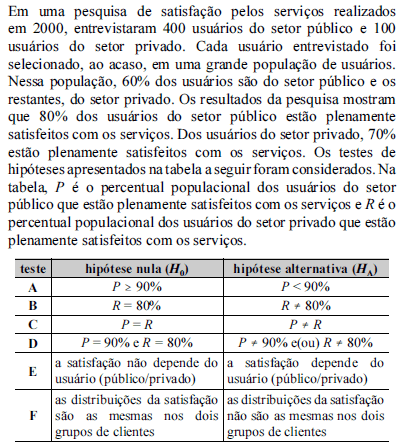 Em uma pesquisa de satisfação pelos serviços realizados em 2000, entrevistaram 400 usuários do setor público e 100 usuários do setor privado. Cada usuário entrevistado foi selecionado, ao acaso, em uma grande população de usuários. Nessa população, 60% dos usuários são do setor público e os restantes, do setor privado. Os resultados da pesquisa mostram que 80% dos usuários do setor público estão plenamente satisfeitos com os serviços. Dos usuários do setor privado, 70% estão plenamente satisfeitos com os serviços. Os testes de hipóteses apresentados na tabela a seguir foram considerados. Na tabela, $P$ é o percentual populacional dos usuários do setor público que estão plenamente satisfeitos com os serviços e $R$ é o percentual populacional dos usuários do setor privado que estão plenamente satisfeitos com os serviços.

| teste | hipótese nula ($H_0$) | hipótese alternativa ($H_A$) |
|---|---|---|
| A | $P \geq 90\%$ | $P < 90\%$ |
| B | $R = 80\%$ | $R \neq 80\%$ |
| C | $P = R$ | $P \neq R$ |
| D | $P = 90\%$ e $R = 80\%$ | $P \neq 90\%$ e(ou) $R \neq 80\%$ |
| E | a satisfação não depende do usuário (público/privado) | a satisfação depende do usuário (público/privado) |
| F | as distribuições da satisfação são as mesmas nos dois grupos de clientes | as distribuições da satisfação não são as mesmas nos dois grupos de clientes |